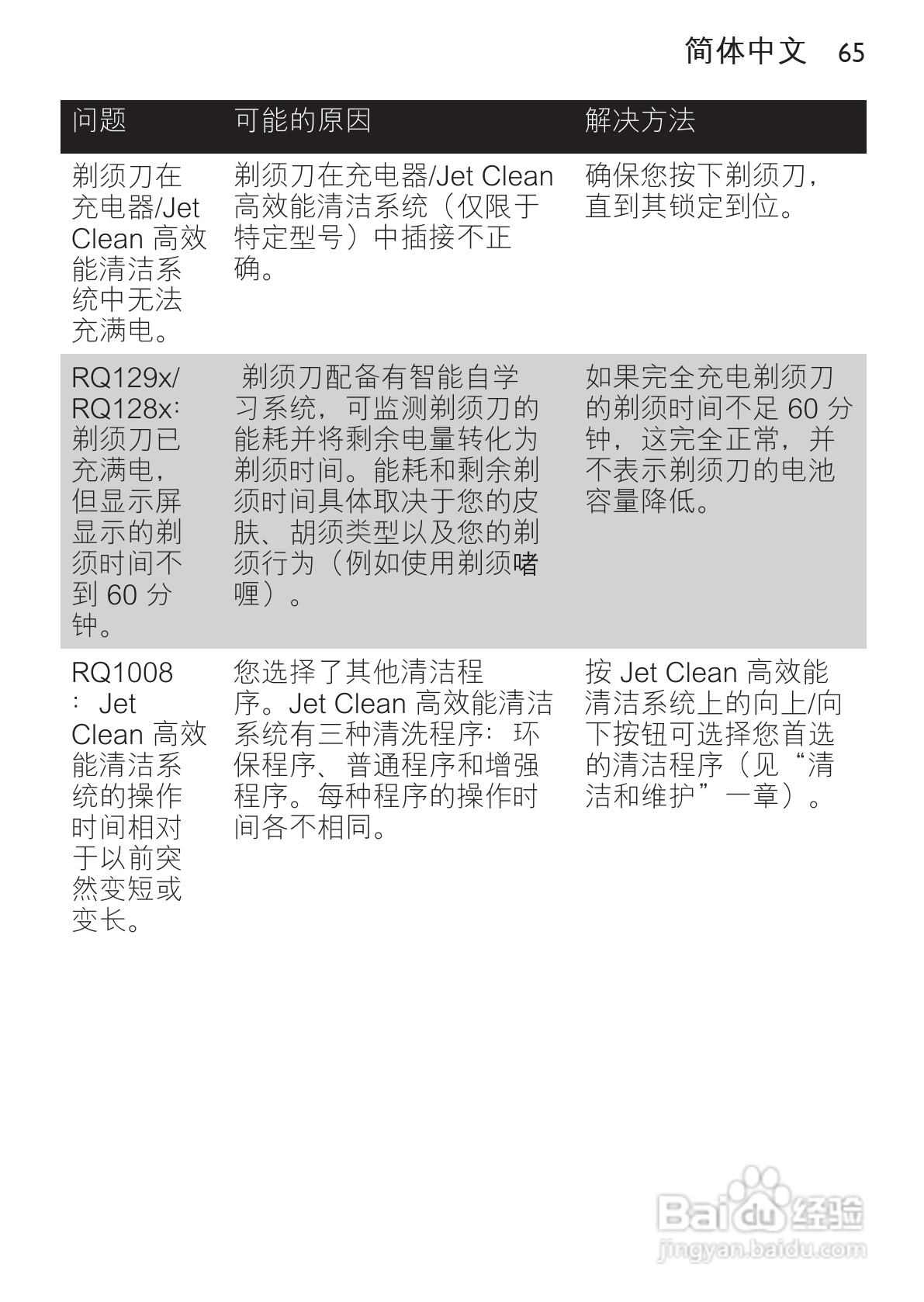 简体中文 65

| 问题 | 可能的原因 | 解决方法 |
|---|---|---|
| 剃须刀在充电器/Jet Clean 高效能清洁系统中无法充满电。 | 剃须刀在充电器/Jet Clean 高效能清洁系统（仅限于特定型号）中插接不正确。 | 确保您按下剃须刀，直到其锁定到位。 |
| RQ129x/ RQ128x: 剃须刀已充满电，但显示屏显示的剃须时间不到 60 分钟。 | 剃须刀配备有智能自学习系统，可监测剃须刀的能耗并将剩余电量转化为剃须时间。能耗和剩余剃须时间具体取决于您的皮肤、胡须类型以及您的剃须行为（例如使用剃须啫喱）。 | 如果完全充电剃须刀的剃须时间不足 60 分钟，这完全正常，并不表示剃须刀的电池容量降低。 |
| RQ1008 : Jet Clean 高效能清洁系统的操作时间相对于以前突然变短或变长。 | 您选择了其他清洁程序。Jet Clean 高效能清洁系统有三种清洗程序：环保程序、普通程序和增强程序。每种程序的操作时间各不相同。 | 按 Jet Clean 高效能清洁系统上的向上/向下按钮可选择您首选的清洁程序（见“清洁和维护”一章）。 |

Baidu 经验
jingyan.baidu.com